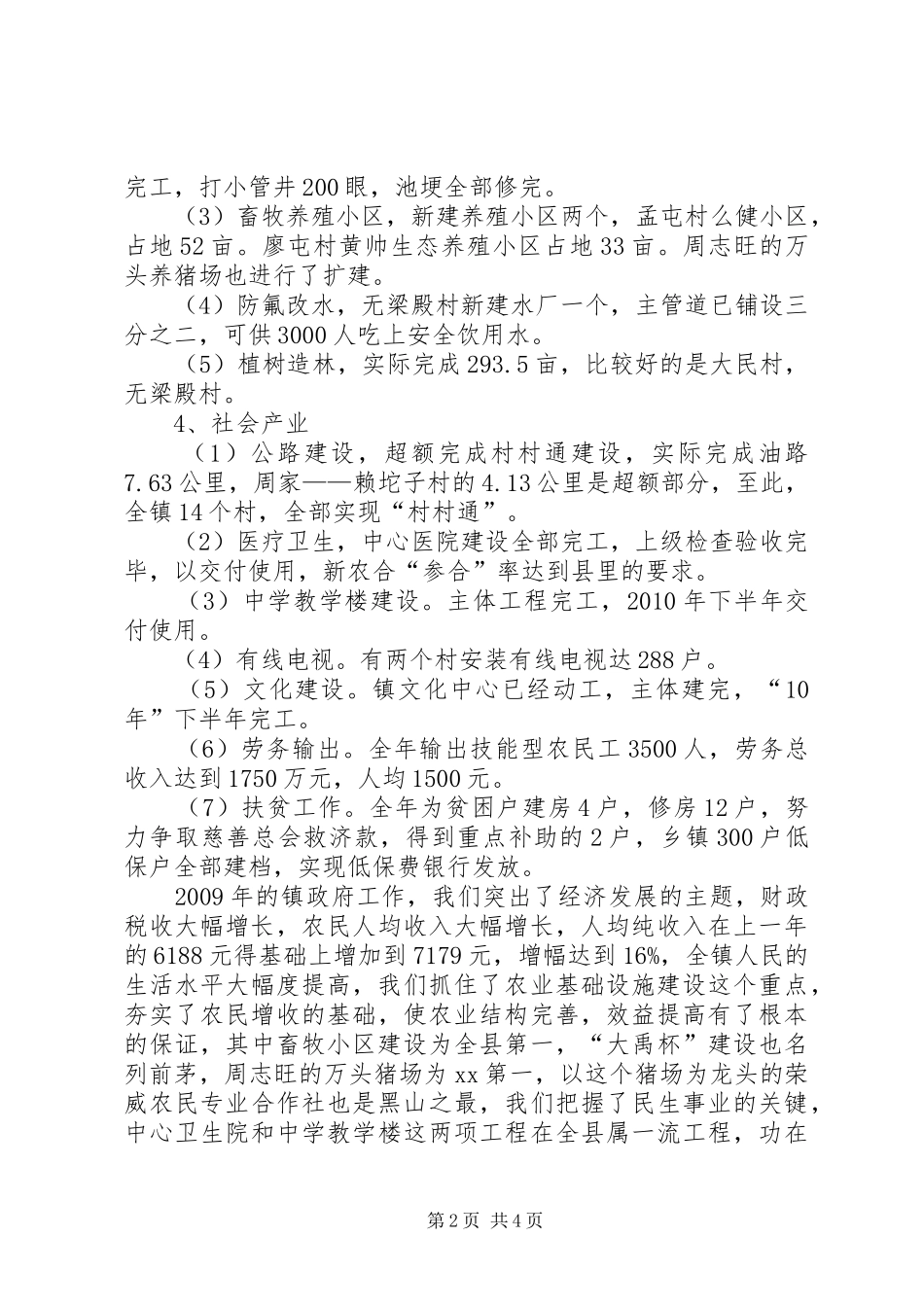 完工，打小管井200眼，池埂全部修完。

（3）畜牧养殖小区，新建养殖小区两个，孟屯村么健小区，占地52亩。廖屯村黄帅生态养殖小区占地33亩。周志旺的万头养猪场也进行了扩建。

（4）防氟改水，无梁殿村新建水厂一个，主管道已铺设三分之二，可供3000人吃上安全饮用水。

（5）植树造林，实际完成293.5亩，比较好的是大民村，无梁殿村。

4、社会产业

（1）公路建设，超额完成村村通建设，实际完成油路7.63公里，周家——赖坨子村的4.13公里是超额部分，至此，全镇14个村，全部实现“村村通”。

（2）医疗卫生，中心医院建设全部完工，上级检查验收完毕，以交付使用，新农合“参合”率达到县里的要求。

（3）中学教学楼建设。主体工程完工，2010年下半年交付使用。

（4）有线电视。有两个村安装有线电视达288户。

（5）文化建设。镇文化中心已经动工，主体建完，“10年”下半年完工。

（6）劳务输出。全年输出技能型农民工3500人，劳务总收入达到1750万元，人均1500元。

（7）扶贫工作。全年为贫困户建房4户，修房12户，努力争取慈善总会救济款，得到重点补助的2户，乡镇300户低保户全部建档，实现低保费银行发放。

2009年的镇政府工作，我们突出了经济发展的主题，财政税收大幅增长，农民人均收入大幅增长，人均纯收入在上一年的6188元得基础上增加到7179元，增幅达到16%，全镇人民的生活水平大幅度提高，我们抓住了农业基础设施建设这个重点，夯实了农民增收的基础，使农业结构完善，效益提高有了根本的保证，其中畜牧小区建设为全县第一，“大禹杯”建设也名列前茅，周志旺的万头猪场为xx第一，以这个猪场为龙头的荣威农民专业合作社也是黑山之最，我们把握了民生事业的关键，中心卫生院和中学教学楼这两项工程在全县属一流工程，功在

第2页 共4页